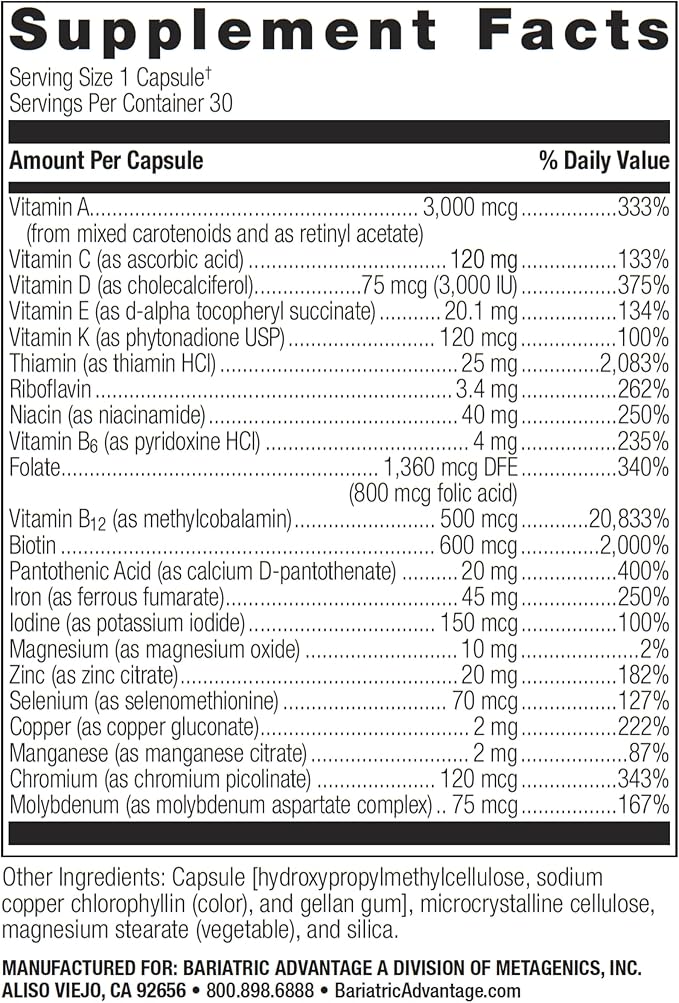 Supplement Facts
Serving Size 1 Capsule†
Servings Per Container 30

| Amount Per Capsule | | % Daily Value |
|---|---|---|
| Vitamin A (from mixed carotenoids and as retinyl acetate) | 3,000 mcg | 333% |
| Vitamin C (as ascorbic acid) | 120 mg | 133% |
| Vitamin D (as cholecalciferol) | 75 mcg (3,000 IU) | 375% |
| Vitamin E (as d-alpha tocopheryl succinate) | 20.1 mg | 134% |
| Vitamin K (as phytonadione USP) | 120 mcg | 100% |
| Thiamin (as thiamin HCl) | 25 mg | 2,083% |
| Riboflavin | 3.4 mg | 262% |
| Niacin (as niacinamide) | 40 mg | 250% |
| Vitamin $B_6$ (as pyridoxine HCl) | 4 mg | 235% |
| Folate | 1,360 mcg DFE (800 mcg folic acid) | 340% |
| Vitamin $B_{12}$ (as methylcobalamin) | 500 mcg | 20,833% |
| Biotin | 600 mcg | 2,000% |
| Pantothenic Acid (as calcium D-pantothenate) | 20 mg | 400% |
| Iron (as ferrous fumarate) | 45 mg | 250% |
| Iodine (as potassium iodide) | 150 mcg | 100% |
| Magnesium (as magnesium oxide) | 10 mg | 2% |
| Zinc (as zinc citrate) | 20 mg | 182% |
| Selenium (as selenomethionine) | 70 mcg | 127% |
| Copper (as copper gluconate) | 2 mg | 222% |
| Manganese (as manganese citrate) | 2 mg | 87% |
| Chromium (as chromium picolinate) | 120 mcg | 343% |
| Molybdenum (as molybdenum aspartate complex) | 75 mcg | 167% |

Other Ingredients: Capsule [hydroxypropylmethylcellulose, sodium copper chlorophyllin (color), and gellan gum], microcrystalline cellulose, magnesium stearate (vegetable), and silica.

MANUFACTURED FOR: BARIATRIC ADVANTAGE A DIVISION OF METAGENICS, INC.
ALISO VIEJO, CA 92656 • 800.898.6888 • BariatricAdvantage.com